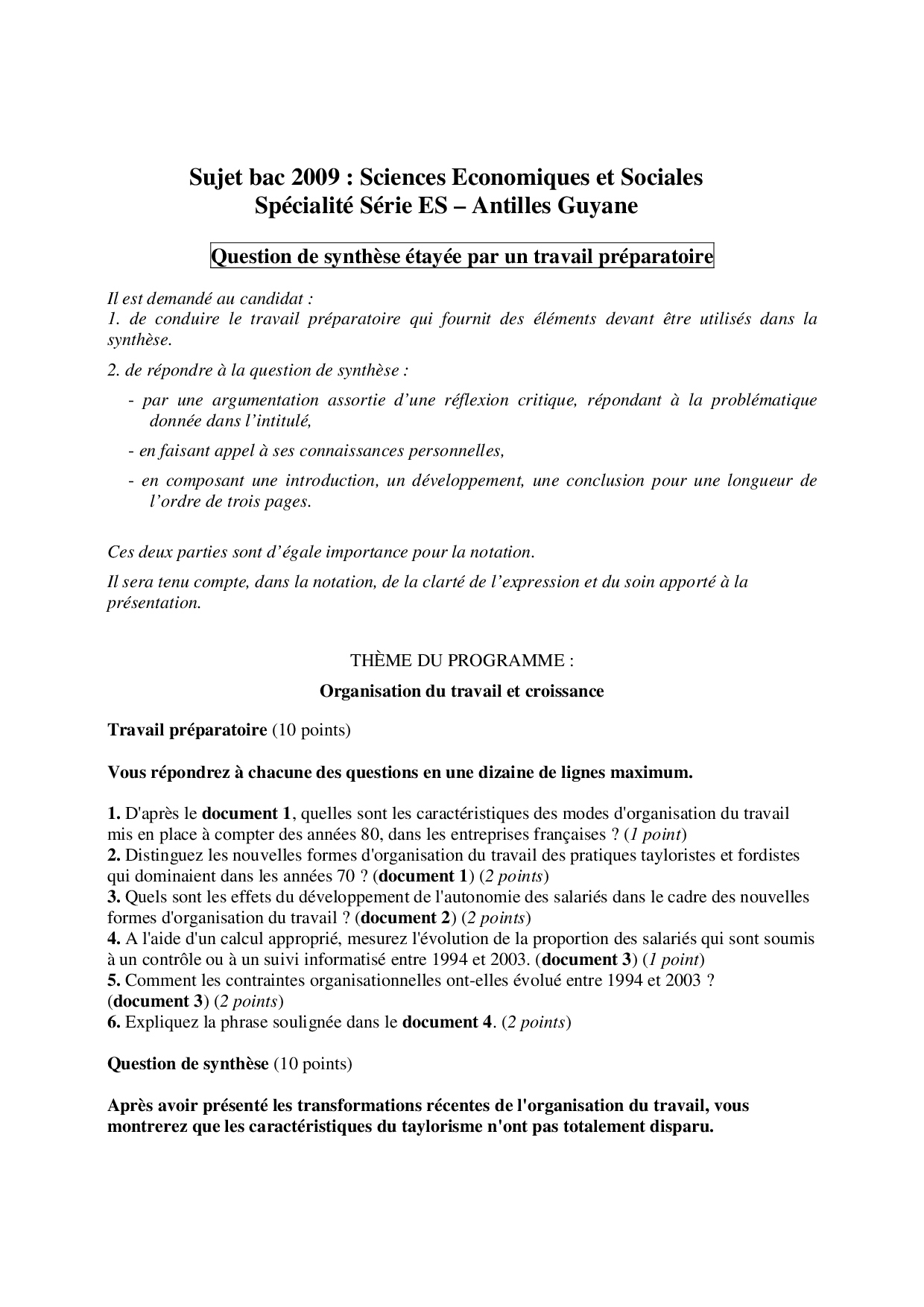 Sujet bac 2009 : Sciences Economiques et Sociales
Spécialité Série ES – Antilles Guyane

Question de synthèse étayée par un travail préparatoire

Il est demandé au candidat :
1. de conduire le travail préparatoire qui fournit des éléments devant être utilisés dans la synthèse.

2. de répondre à la question de synthèse :

- par une argumentation assortie d'une réflexion critique, répondant à la problématique donnée dans l'intitulé,

- en faisant appel à ses connaissances personnelles,

- en composant une introduction, un développement, une conclusion pour une longueur de l'ordre de trois pages.

Ces deux parties sont d'égale importance pour la notation.

Il sera tenu compte, dans la notation, de la clarté de l'expression et du soin apporté à la présentation.

THÈME DU PROGRAMME :

Organisation du travail et croissance

Travail préparatoire (10 points)

Vous répondrez à chacune des questions en une dizaine de lignes maximum.

1. D'après le document 1, quelles sont les caractéristiques des modes d'organisation du travail mis en place à compter des années 80, dans les entreprises françaises ? (1 point)
2. Distinguez les nouvelles formes d'organisation du travail des pratiques tayloristes et fordistes qui dominaient dans les années 70 ? (document 1) (2 points)
3. Quels sont les effets du développement de l'autonomie des salariés dans le cadre des nouvelles formes d'organisation du travail ? (document 2) (2 points)
4. A l'aide d'un calcul approprié, mesurez l'évolution de la proportion des salariés qui sont soumis à un contrôle ou à un suivi informatisé entre 1994 et 2003. (document 3) (1 point)
5. Comment les contraintes organisationnelles ont-elles évolué entre 1994 et 2003 ? (document 3) (2 points)
6. Expliquez la phrase soulignée dans le document 4. (2 points)

Question de synthèse (10 points)

Après avoir présenté les transformations récentes de l'organisation du travail, vous montrerez que les caractéristiques du taylorisme n'ont pas totalement disparu.